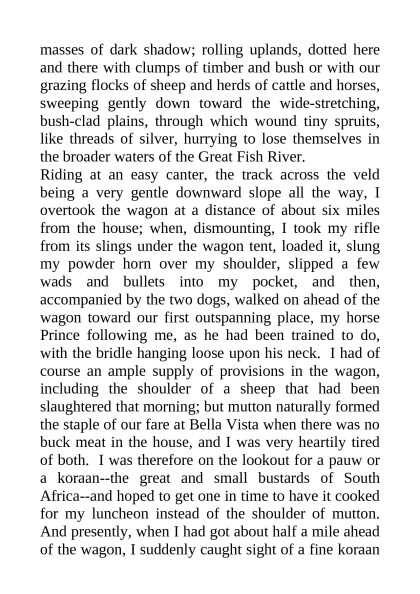 masses of dark shadow; rolling uplands, dotted here and there with clumps of timber and bush or with our grazing flocks of sheep and herds of cattle and horses, sweeping gently down toward the wide-stretching, bush-clad plains, through which wound tiny spruits, like threads of silver, hurrying to lose themselves in the broader waters of the Great Fish River.
Riding at an easy canter, the track across the veld being a very gentle downward slope all the way, I overtook the wagon at a distance of about six miles from the house; when, dismounting, I took my rifle from its slings under the wagon tent, loaded it, slung my powder horn over my shoulder, slipped a few wads and bullets into my pocket, and then, accompanied by the two dogs, walked on ahead of the wagon toward our first outspanning place, my horse Prince following me, as he had been trained to do, with the bridle hanging loose upon his neck. I had of course an ample supply of provisions in the wagon, including the shoulder of a sheep that had been slaughtered that morning; but mutton naturally formed the staple of our fare at Bella Vista when there was no buck meat in the house, and I was very heartily tired of both. I was therefore on the lookout for a pauw or a koraan--the great and small bustards of South Africa--and hoped to get one in time to have it cooked for my luncheon instead of the shoulder of mutton. And presently, when I had got about half a mile ahead of the wagon, I suddenly caught sight of a fine koraan